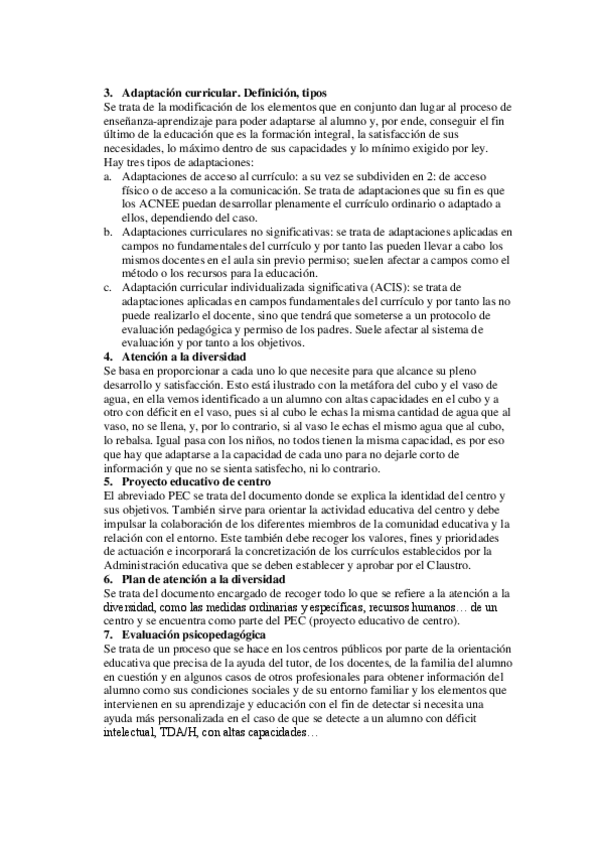 3. Adaptación curricular. Definición, tipos
Se trata de la modificación de los elementos que en conjunto dan lugar al proceso de enseñanza-aprendizaje para poder adaptarse al alumno y, por ende, conseguir el fin último de la educación que es la formación integral, la satisfacción de sus necesidades, lo máximo dentro de sus capacidades y lo mínimo exigido por ley.
Hay tres tipos de adaptaciones:
a. Adaptaciones de acceso al currículo: a su vez se subdividen en 2: de acceso físico o de acceso a la comunicación. Se trata de adaptaciones que su fin es que los ACNEE puedan desarrollar plenamente el currículo ordinario o adaptado a ellos, dependiendo del caso.
b. Adaptaciones curriculares no significativas: se trata de adaptaciones aplicadas en campos no fundamentales del currículo y por tanto las pueden llevar a cabo los mismos docentes en el aula sin previo permiso; suelen afectar a campos como el método o los recursos para la educación.
c. Adaptación curricular individualizada significativa (ACIS): se trata de adaptaciones aplicadas en campos fundamentales del currículo y por tanto las no puede realizarlo el docente, sino que tendrá que someterse a un protocolo de evaluación pedagógica y permiso de los padres. Suele afectar al sistema de evaluación y por tanto a los objetivos.
4. Atención a la diversidad
Se basa en proporcionar a cada uno lo que necesite para que alcance su pleno desarrollo y satisfacción. Esto está ilustrado con la metáfora del cubo y el vaso de agua, en ella vemos identificado a un alumno con altas capacidades en el cubo y a otro con déficit en el vaso, pues si al cubo le echas la misma cantidad de agua que al vaso, no se llena, y, por lo contrario, si al vaso le echas el mismo agua que al cubo, lo rebalsa. Igual pasa con los niños, no todos tienen la misma capacidad, es por eso que hay que adaptarse a la capacidad de cada uno para no dejarle corto de información y que no se sienta satisfecho, ni lo contrario.
5. Proyecto educativo de centro
El abreviado PEC se trata del documento donde se explica la identidad del centro y sus objetivos. También sirve para orientar la actividad educativa del centro y debe impulsar la colaboración de los diferentes miembros de la comunidad educativa y la relación con el entorno. Este también debe recoger los valores, fines y prioridades de actuación e incorporará la concretización de los currículos establecidos por la Administración educativa que se deben establecer y aprobar por el Claustro.
6. Plan de atención a la diversidad
Se trata del documento encargado de recoger todo lo que se refiere a la atención a la diversidad, como las medidas ordinarias y específicas, recursos humanos… de un centro y se encuentra como parte del PEC (proyecto educativo de centro).
7. Evaluación psicopedagógica
Se trata de un proceso que se hace en los centros públicos por parte de la orientación educativa que precisa de la ayuda del tutor, de los docentes, de la familia del alumno en cuestión y en algunos casos de otros profesionales para obtener información del alumno como sus condiciones sociales y de su entorno familiar y los elementos que intervienen en su aprendizaje y educación con el fin de detectar si necesita una ayuda más personalizada en el caso de que se detecte a un alumno con déficit intelectual, TDA/H, con altas capacidades…